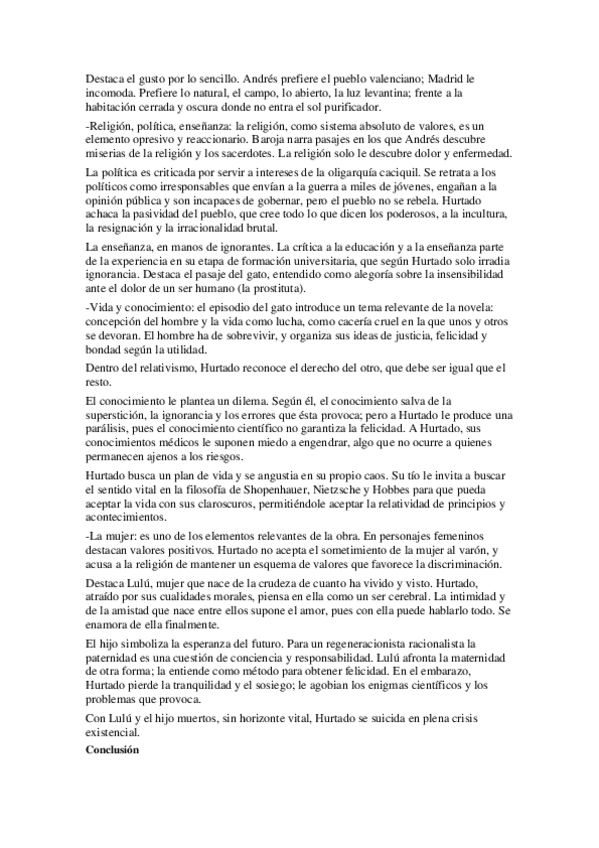 Destaca el gusto por lo sencillo. Andrés prefiere el pueblo valenciano; Madrid le incomoda. Prefiere lo natural, el campo, lo abierto, la luz levantina; frente a la habitación cerrada y oscura donde no entra el sol purificador.

-Religión, política, enseñanza: la religión, como sistema absoluto de valores, es un elemento opresivo y reaccionario. Baroja narra pasajes en los que Andrés descubre miserias de la religión y los sacerdotes. La religión solo le descubre dolor y enfermedad.

La política es criticada por servir a intereses de la oligarquía caciquil. Se retrata a los políticos como irresponsables que envían a la guerra a miles de jóvenes, engañan a la opinión pública y son incapaces de gobernar, pero el pueblo no se rebela. Hurtado achaca la pasividad del pueblo, que cree todo lo que dicen los poderosos, a la incultura, la resignación y la irracionalidad brutal.

La enseñanza, en manos de ignorantes. La crítica a la educación y a la enseñanza parte de la experiencia en su etapa de formación universitaria, que según Hurtado solo irradia ignorancia. Destaca el pasaje del gato, entendido como alegoría sobre la insensibilidad ante el dolor de un ser humano (la prostituta).

-Vida y conocimiento: el episodio del gato introduce un tema relevante de la novela: concepción del hombre y la vida como lucha, como cacería cruel en la que unos y otros se devoran. El hombre ha de sobrevivir, y organiza sus ideas de justicia, felicidad y bondad según la utilidad.

Dentro del relativismo, Hurtado reconoce el derecho del otro, que debe ser igual que el resto.

El conocimiento le plantea un dilema. Según él, el conocimiento salva de la superstición, la ignorancia y los errores que ésta provoca; pero a Hurtado le produce una parálisis, pues el conocimiento científico no garantiza la felicidad. A Hurtado, sus conocimientos médicos le suponen miedo a engendrar, algo que no ocurre a quienes permanecen ajenos a los riesgos.

Hurtado busca un plan de vida y se angustia en su propio caos. Su tío le invita a buscar el sentido vital en la filosofía de Shopenhauer, Nietzsche y Hobbes para que pueda aceptar la vida con sus claroscuros, permitiéndole aceptar la relatividad de principios y acontecimientos.

-La mujer: es uno de los elementos relevantes de la obra. En personajes femeninos destacan valores positivos. Hurtado no acepta el sometimiento de la mujer al varón, y acusa a la religión de mantener un esquema de valores que favorece la discriminación.

Destaca Lulú, mujer que nace de la crudeza de cuanto ha vivido y visto. Hurtado, atraído por sus cualidades morales, piensa en ella como un ser cerebral. La intimidad y de la amistad que nace entre ellos supone el amor, pues con ella puede hablarlo todo. Se enamora de ella finalmente.

El hijo simboliza la esperanza del futuro. Para un regeneracionista racionalista la paternidad es una cuestión de conciencia y responsabilidad. Lulú afronta la maternidad de otra forma; la entiende como método para obtener felicidad. En el embarazo, Hurtado pierde la tranquilidad y el sosiego; le agobian los enigmas científicos y los problemas que provoca.

Con Lulú y el hijo muertos, sin horizonte vital, Hurtado se suicida en plena crisis existencial.

Conclusión